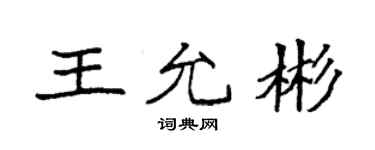 王允彬
词典网